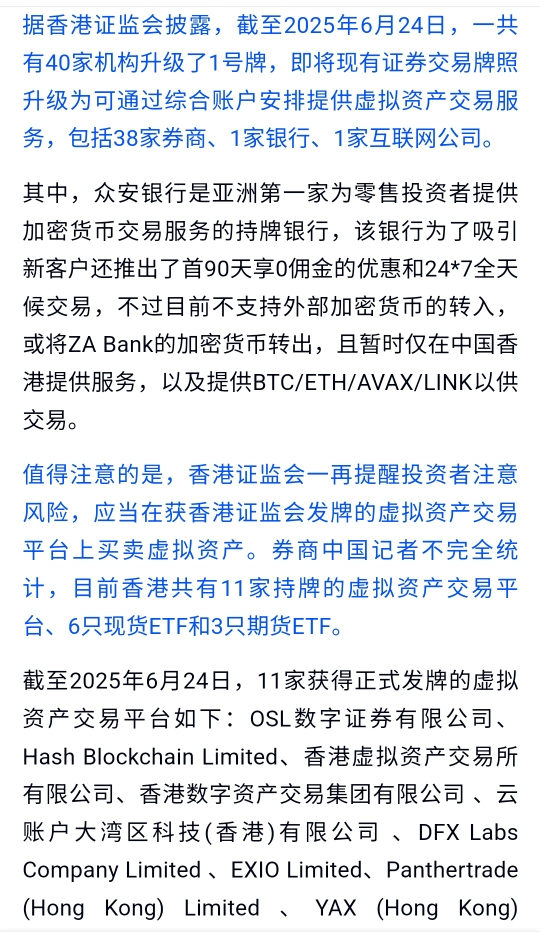 据香港证监会披露，截至2025年6月24日，一共有40家机构升级了1号牌，即将现有证券交易牌照升级为可通过综合账户安排提供虚拟资产交易服务，包括38家券商、1家银行、1家互联网公司。

其中，众安银行是亚洲第一家为零售投资者提供加密货币交易服务的持牌银行，该银行为了吸引新客户还推出了首90天享0佣金的优惠和24*7全天候交易，不过目前不支持外部加密货币的转入，或将ZA Bank的加密货币转出，且暂时仅在中国香港提供服务，以及提供BTC/ETH/AVAX/LINK以供交易。

值得注意的是，香港证监会一再提醒投资者注意风险，应当在获香港证监会发牌的虚拟资产交易平台上买卖虚拟资产。券商中国记者不完全统计，目前香港共有11家持牌的虚拟资产交易平台、6只现货ETF和3只期货ETF。

截至2025年6月24日，11家获得正式发牌的虚拟资产交易平台如下：OSL数字证券有限公司、Hash Blockchain Limited、香港虚拟资产交易所有限公司、香港数字资产交易集团有限公司 、云账户大湾区科技(香港)有限公司 、DFX Labs Company Limited 、EXIO Limited、Panthertrade (Hong Kong) Limited 、 YAX (Hong Kong)